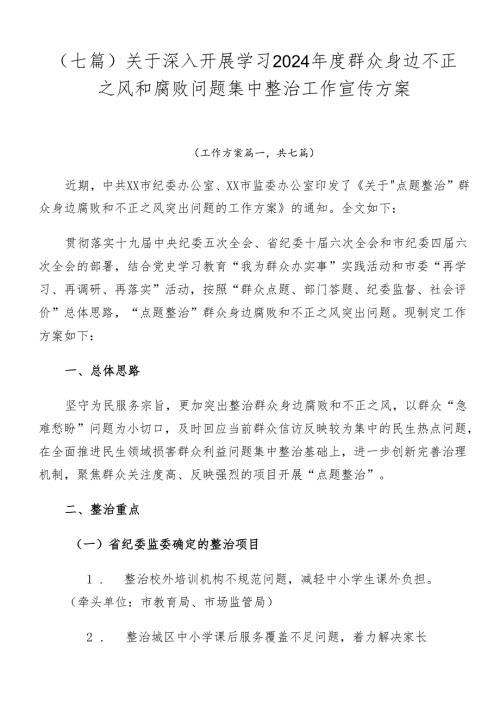 （七篇）关于深入开展学习2024年度群众身边不正之风和腐败问题集中整治工作宣传方案

（工作方案篇一，共七篇）

近期，中共XX市纪委办公室、XX市监委办公室印发了《关于"点题整治”群众身边腐败和不正之风突出问题的工作方案》的通知。全文如下：

贯彻落实十九届中央纪委五次全会、省纪委十届六次全会和市纪委四届六次全会的部署，结合党史学习教育“我为群众办实事”实践活动和市委“再学习、再调研、再落实”活动，按照“群众点题、部门答题、纪委监督、社会评价”总体思路，“点题整治”群众身边腐败和不正之风突出问题。现制定工作方案如下：

一、总体思路

坚守为民服务宗旨，更加突出整治群众身边腐败和不正之风，以群众“急难愁盼”问题为小切口，及时回应当前群众信访反映较为集中的民生热点问题，在全面推进民生领域损害群众利益问题集中整治基础上，进一步创新完善治理机制，聚焦群众关注度高、反映强烈的项目开展“点题整治”。

二、整治重点

（一）省纪委监委确定的整治项目

1． 整治校外培训机构不规范问题，减轻中小学生课外负担。（牵头单位：市教育局、市场监管局）

2． 整治城区中小学课后服务覆盖不足问题，着力解决家长